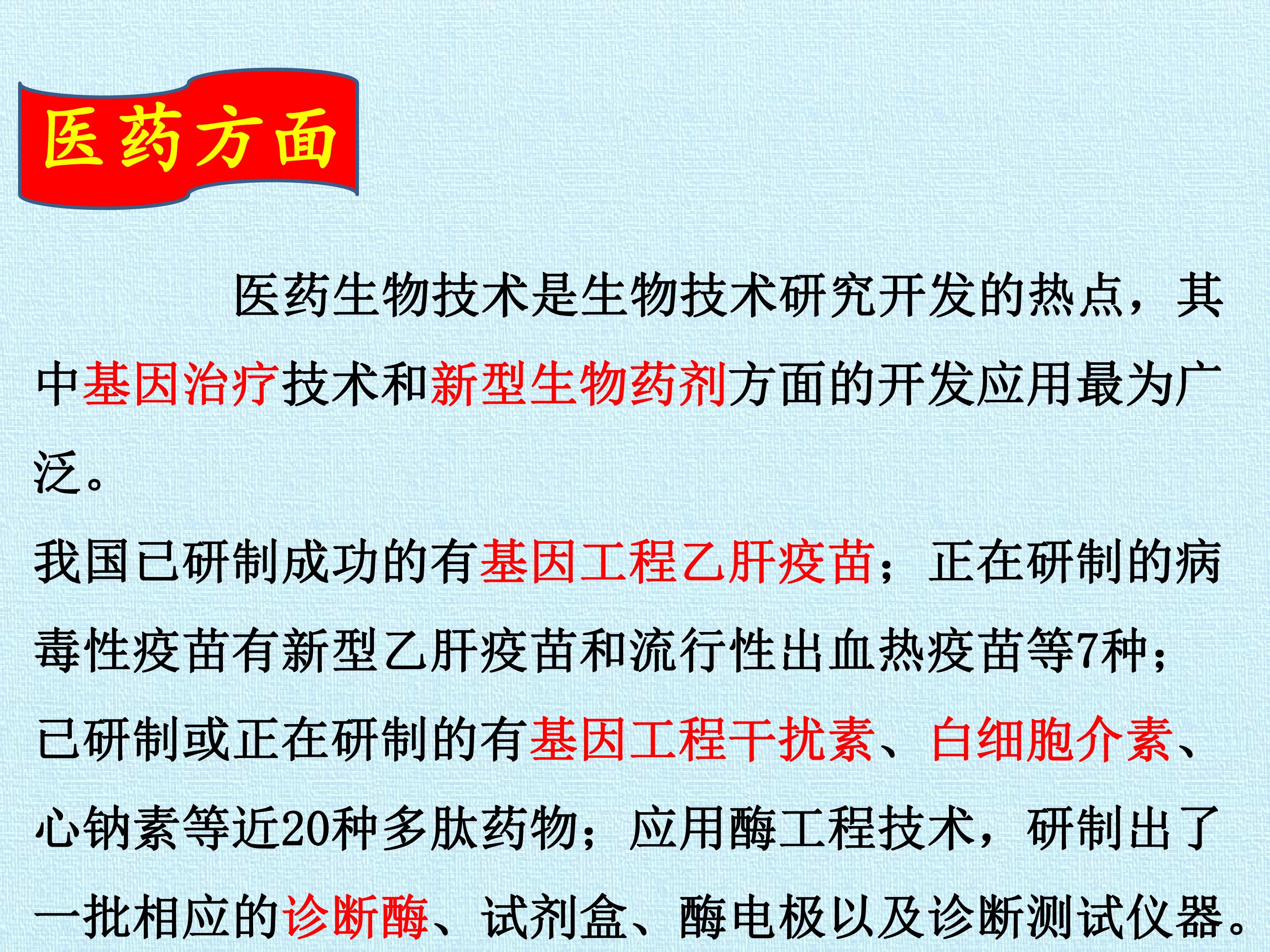 医药方面

医药生物技术是生物技术研究开发的热点，其中基因治疗技术和新型生物药剂方面的开发应用最为广泛。

我国已研制成功的有基因工程乙肝疫苗；正在研制的病毒性疫苗有新型乙肝疫苗和流行性出血热疫苗等7种；已研制或正在研制的有基因工程干扰素、白细胞介素、心钠素等近20种多肽药物；应用酶工程技术，研制出了一批相应的诊断酶、试剂盒、酶电极以及诊断测试仪器。